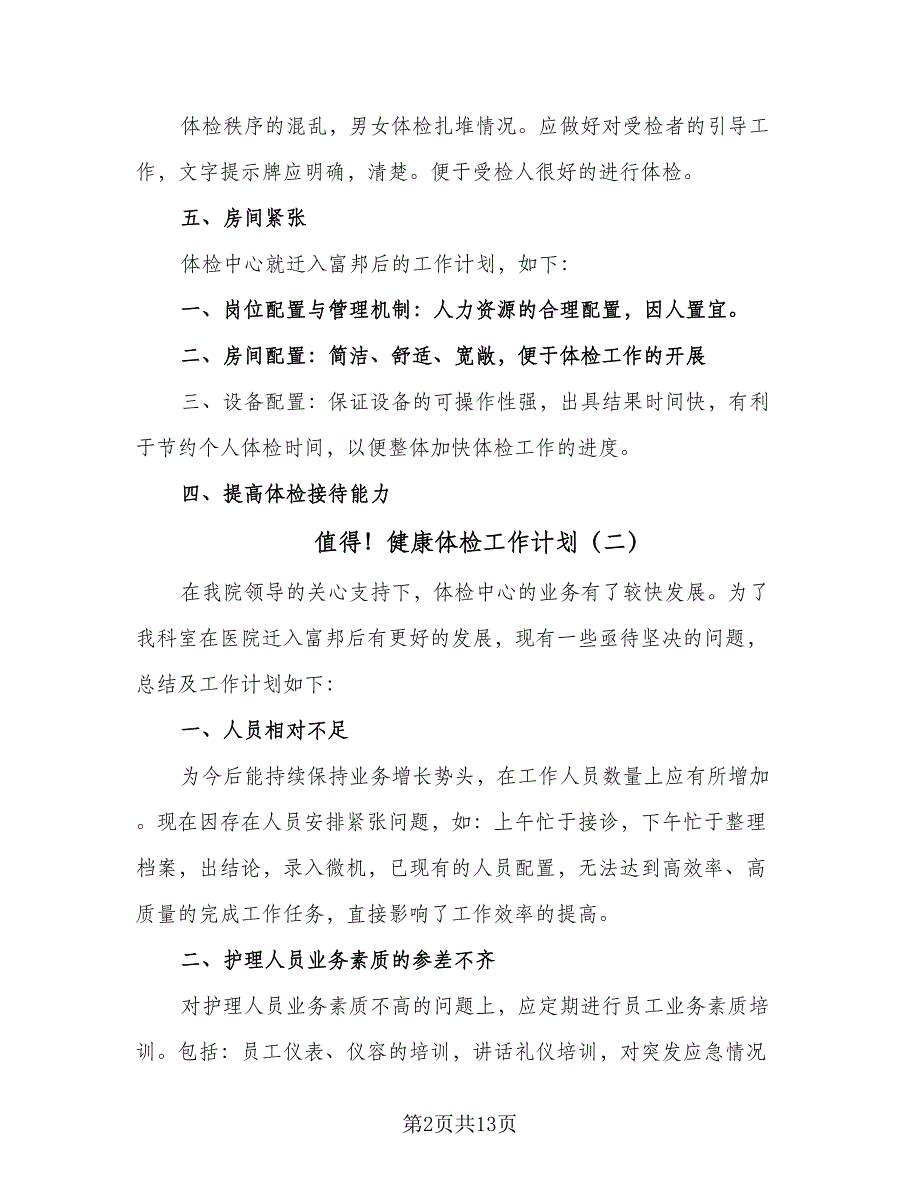 体检秩序的混乱，男女体检扎堆情况。应做好对受检者的引导工作，文字提示牌应明确，清楚。便于受检人很好的进行体检。

五、房间紧张

体检中心就迁入富邦后的工作计划，如下:

一、岗位配置与管理机制：人力资源的合理配置，因人置宜。

二、房间配置：简洁、舒适、宽敞，便于体检工作的开展

三、设备配置：保证设备的可操作性强，出具结果时间快，有利于节约个人体检时间，以便整体加快体检工作的进度。

四、提高体检接待能力

值得！健康体检工作计划（二）

在我院领导的关心支持下，体检中心的业务有了较快发展。为了我科室在医院迁入富邦后有更好的发展，现有一些亟待坚决的问题，总结及工作计划如下:

一、人员相对不足

为今后能持续保持业务增长势头，在工作人员数量上应有所增加。现在因存在人员安排紧张问题，如：上午忙于接诊，下午忙于整理档案，出结论，录入微机，已现有的人员配置，无法达到高效率、高质量的完成工作任务，直接影响了工作效率的提高。

二、护理人员业务素质的参差不齐

对护理人员业务素质不高的问题上，应定期进行员工业务素质培训。包括：员工仪表、仪容的培训，讲话礼仪培训，对突发应急情况

第2页共13页